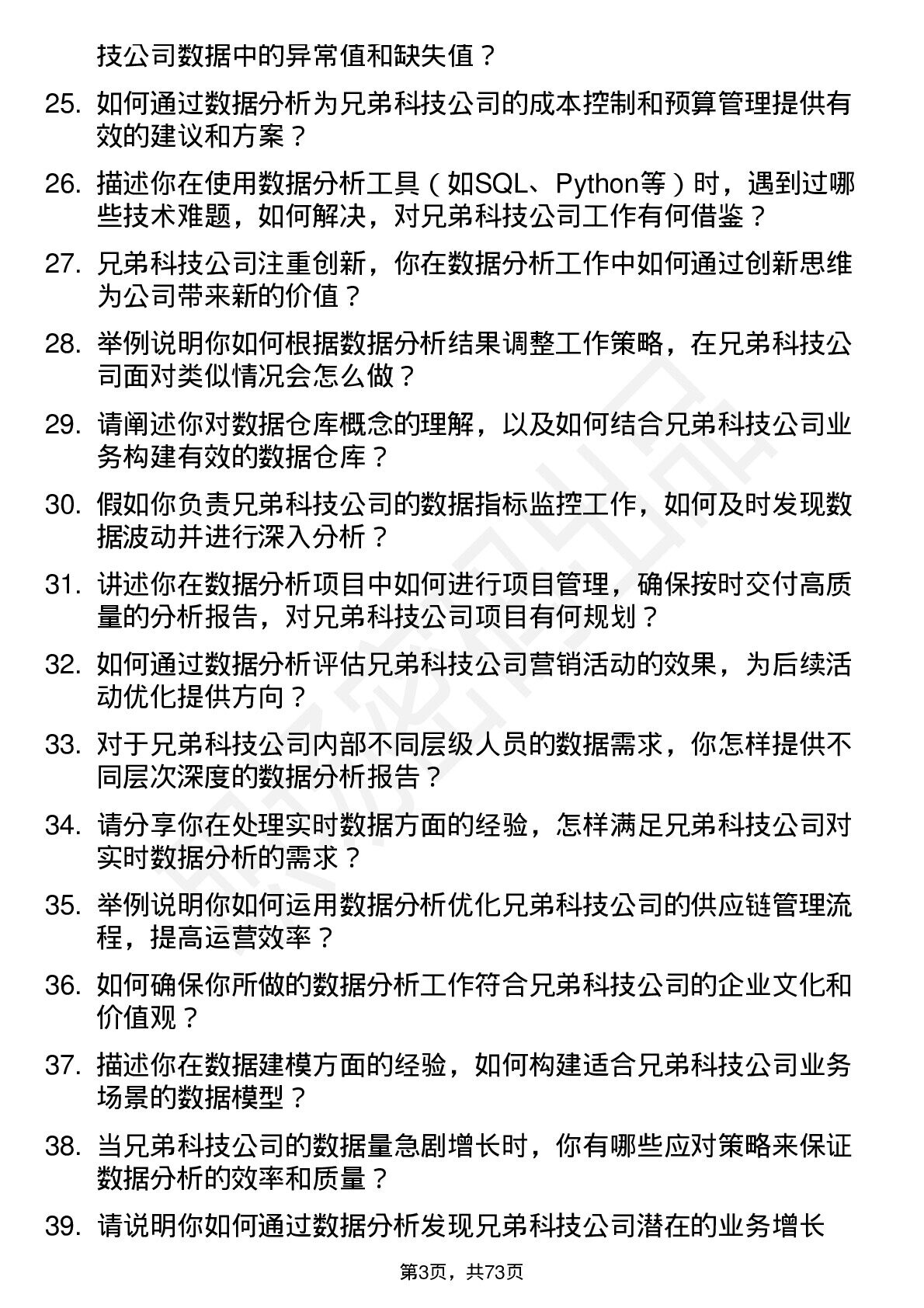 技公司数据中的异常值和缺失值？

25. 如何通过数据分析为兄弟科技公司的成本控制和预算管理提供有效的建议和方案？

26. 描述你在使用数据分析工具（如SQL、Python等）时，遇到过哪些技术难题，如何解决，对兄弟科技公司工作有何借鉴？

27. 兄弟科技公司注重创新，你在数据分析工作中如何通过创新思维为公司带来新的价值？

28. 举例说明你如何根据数据分析结果调整工作策略，在兄弟科技公司面对类似情况会怎么做？

29. 请阐述你对数据仓库概念的理解，以及如何结合兄弟科技公司业务构建有效的数据仓库？

30. 假如你负责兄弟科技公司的数据指标监控工作，如何及时发现数据波动并进行深入分析？

31. 讲述你在数据分析项目中如何进行项目管理，确保按时交付高质量的分析报告，对兄弟科技公司项目有何规划？

32. 如何通过数据分析评估兄弟科技公司营销活动的效果，为后续活动优化提供方向？

33. 对于兄弟科技公司内部不同层级人员的数据需求，你怎样提供不同层次深度的数据分析报告？

34. 请分享你在处理实时数据方面的经验，怎样满足兄弟科技公司对实时数据分析的需求？

35. 举例说明你如何运用数据分析优化兄弟科技公司的供应链管理流程，提高运营效率？

36. 如何确保你所做的数据分析工作符合兄弟科技公司的企业文化和价值观？

37. 描述你在数据建模方面的经验，如何构建适合兄弟科技公司业务场景的数据模型？

38. 当兄弟科技公司的数据量急剧增长时，你有哪些应对策略来保证数据分析的效率和质量？

39. 请说明你如何通过数据分析发现兄弟科技公司潜在的业务增长

第3页，共73页